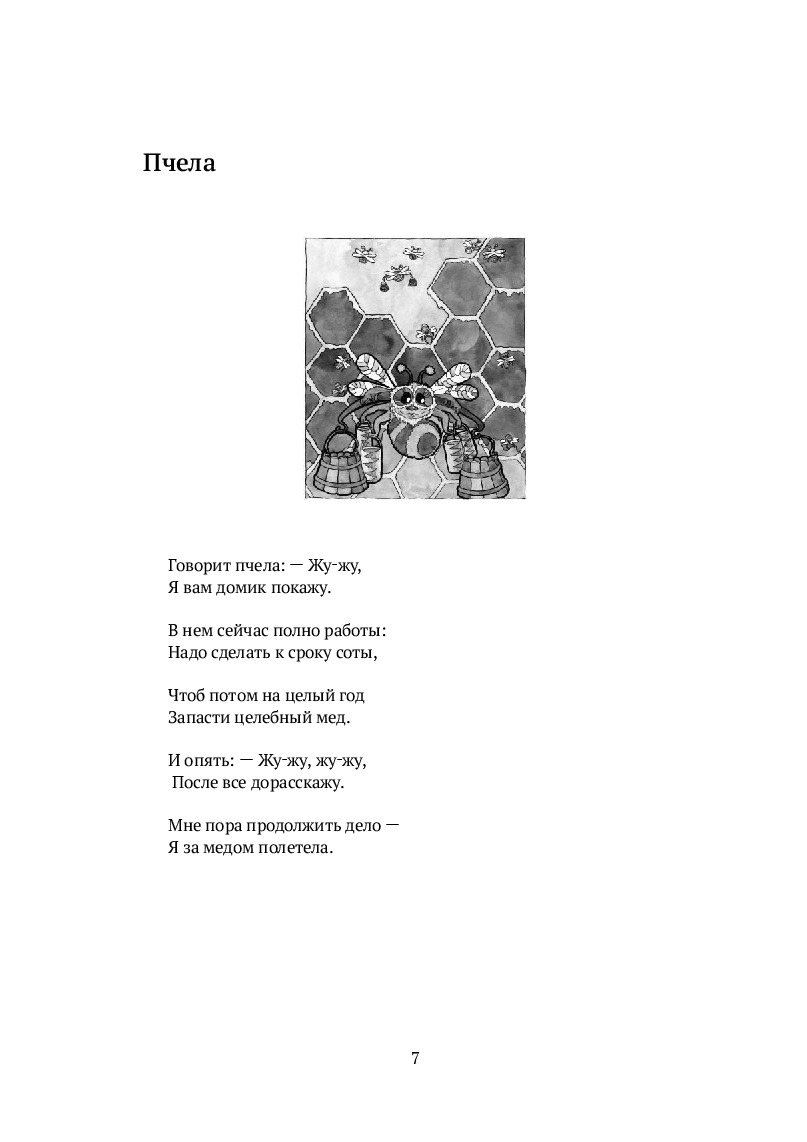 Пчела

Говорит пчела: — Жу-жу,
Я вам домик покажу.

В нем сейчас полно работы:
Надо сделать к сроку соты,

Чтоб потом на целый год
Запасти целебный мед.

И опять: — Жу-жу, жу-жу,
После все дорасскажу.

Мне пора продолжить дело —
Я за медом полетела.

7